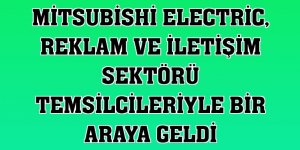 MİTSUBİSHİ ELECTRİC, REKLAM VE İLETİŞİM SEKTÖRÜ TEMSİLCİLERİYLE BİR ARAYA GELDİ